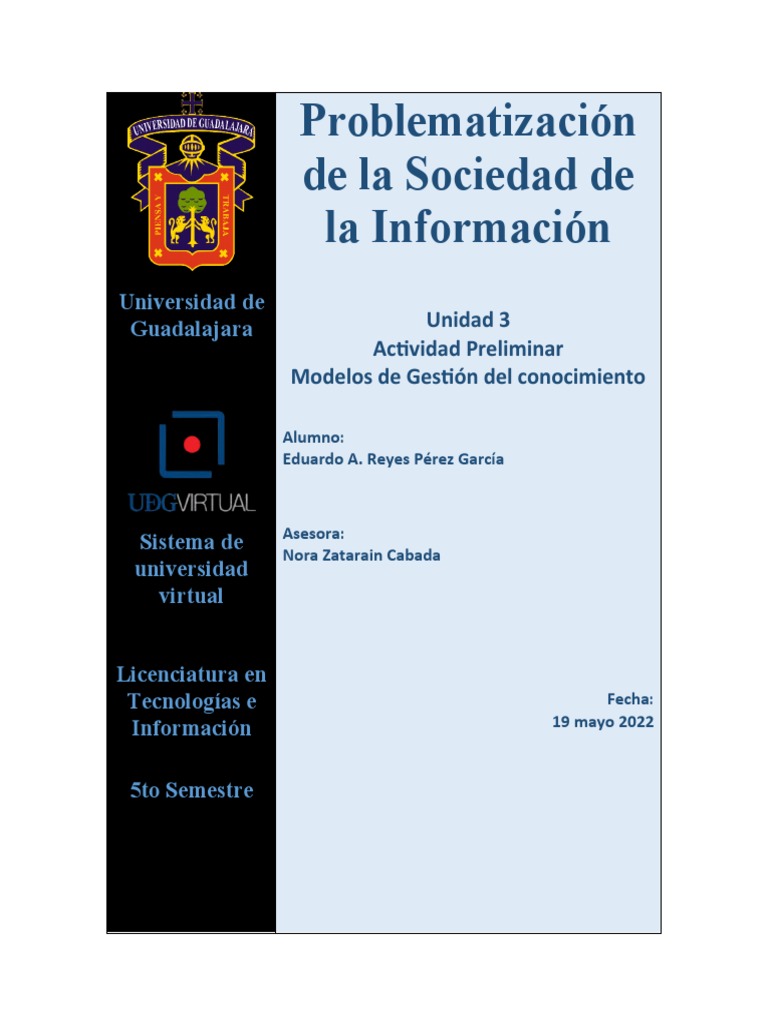 UNIVERSIDAD DE GUADALAJARA

PIENSA Y TRABAJA

Universidad de Guadalajara

UDGVIRTUAL

Sistema de universidad virtual

Licenciatura en Tecnologías e Información

5to Semestre

Problematización de la Sociedad de la Información

Unidad 3
Actividad Preliminar
Modelos de Gestión del conocimiento

Alumno:
Eduardo A. Reyes Pérez García

Asesora:
Nora Zatarain Cabada

Fecha:
19 mayo 2022